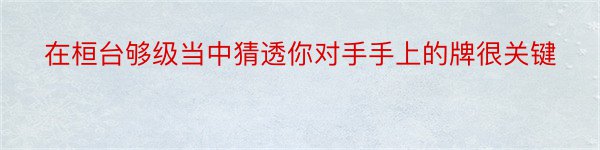 在桓台够级当中猜透你对手手上的牌很关键